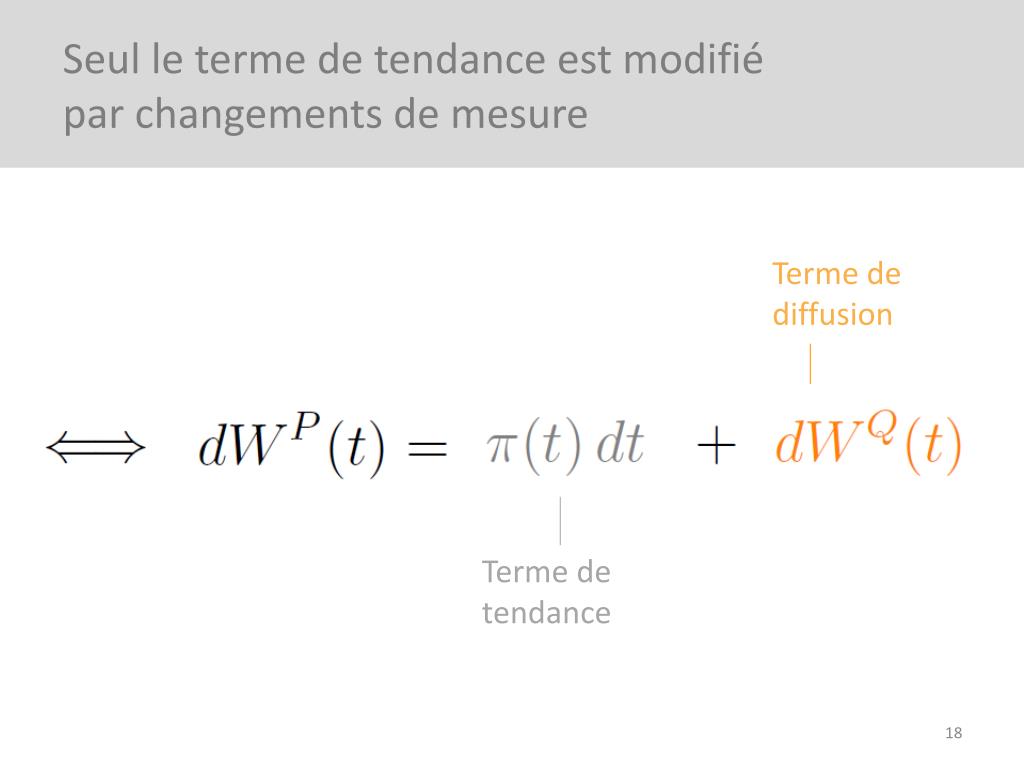 Seul le terme de tendance est modifié par changements de mesure

Terme de diffusion

$\Longleftrightarrow \quad dW^P(t) = \pi(t)\,dt + dW^Q(t)$

Terme de tendance

18